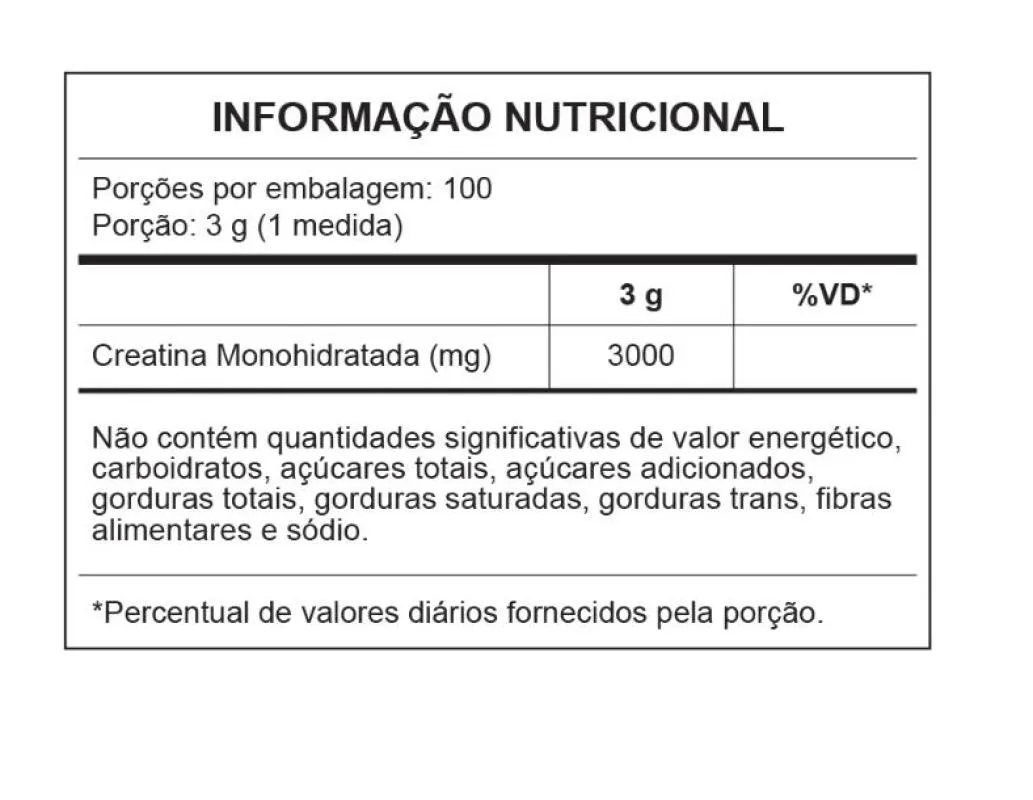 INFORMAÇÃO NUTRICIONAL

Porções por embalagem: 100
Porção: 3 g (1 medida)

| | 3 g | %VD* |
|---|---|---|
| Creatina Monohidratada (mg) | 3000 | |

Não contém quantidades significativas de valor energético, carboidratos, açúcares totais, açúcares adicionados, gorduras totais, gorduras saturadas, gorduras trans, fibras alimentares e sódio.

*Percentual de valores diários fornecidos pela porção.